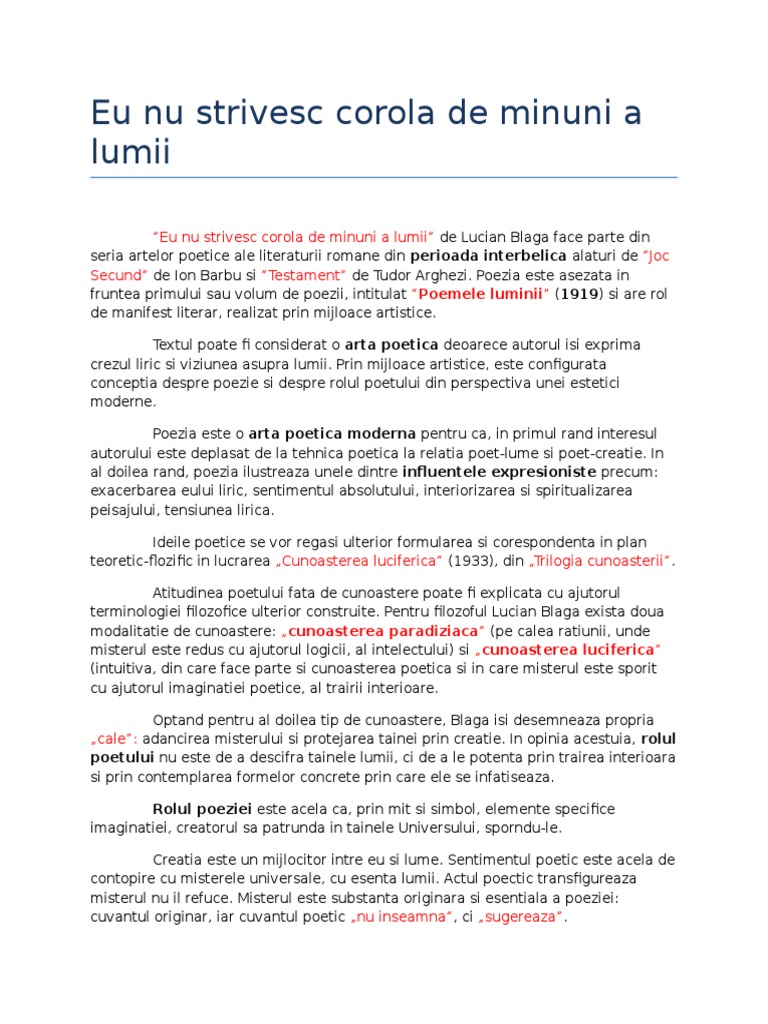 Eu nu strivesc corola de minuni a lumii

"Eu nu strivesc corola de minuni a lumii" de Lucian Blaga face parte din seria artelor poetice ale literaturii romane din perioada interbelica alaturi de "Joc Secund" de Ion Barbu si "Testament" de Tudor Arghezi. Poezia este asezata in fruntea primului sau volum de poezii, intitulat "Poemele luminii" (1919) si are rol de manifest literar, realizat prin mijloace artistice.

Textul poate fi considerat o arta poetica deoarece autorul isi exprima crezul liric si viziunea asupra lumii. Prin mijloace artistice, este configurata conceptia despre poezie si despre rolul poetului din perspectiva unei estetici moderne.

Poezia este o arta poetica moderna pentru ca, in primul rand interesul autorului este deplasat de la tehnica poetica la relatia poet-lume si poet-creatie. In al doilea rand, poezia ilustreaza unele dintre influentele expresioniste precum: exacerbarea eului liric, sentimentul absolutului, interiorizarea si spiritualizarea peisajului, tensiunea lirica.

Ideile poetice se vor regasi ulterior formularea si corespondenta in plan teoretic-flozific in lucrarea „Cunoasterea luciferica" (1933), din „Trilogia cunoasterii".

Atitudinea poetului fata de cunoastere poate fi explicata cu ajutorul terminologiei filozofice ulterior construite. Pentru filozoful Lucian Blaga exista doua modalitatie de cunoastere: „cunoasterea paradiziaca" (pe calea ratiunii, unde misterul este redus cu ajutorul logicii, al intelectului) si „cunoasterea luciferica" (intuitiva, din care face parte si cunoasterea poetica si in care misterul este sporit cu ajutorul imaginatiei poetice, al trairii interioare.

Optand pentru al doilea tip de cunoastere, Blaga isi desemneaza propria „cale": adancirea misterului si protejarea tainei prin creatie. In opinia acestuia, rolul poetului nu este de a descifra tainele lumii, ci de a le potenta prin trairea interioara si prin contemplarea formelor concrete prin care ele se infatiseaza.

Rolul poeziei este acela ca, prin mit si simbol, elemente specifice imaginatiei, creatorul sa patrunda in tainele Universului, sporndu-le.

Creatia este un mijlocitor intre eu si lume. Sentimentul poetic este acela de contopire cu misterele universale, cu esenta lumii. Actul poectic transfigureaza misterul nu il refuce. Misterul este substanta originara si esentiala a poeziei: cuvantul originar, iar cuvantul poetic „nu inseamna", ci „sugereaza".